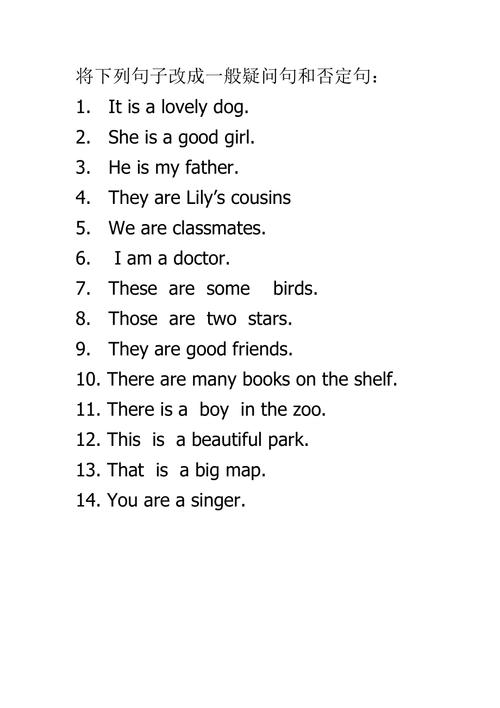 将下列句子改成一般疑问句和否定句：

1. It is a lovely dog.
2. She is a good girl.
3. He is my father.
4. They are Lily's cousins
5. We are classmates.
6. I am a doctor.
7. These are some birds.
8. Those are two stars.
9. They are good friends.
10. There are many books on the shelf.
11. There is a boy in the zoo.
12. This is a beautiful park.
13. That is a big map.
14. You are a singer.